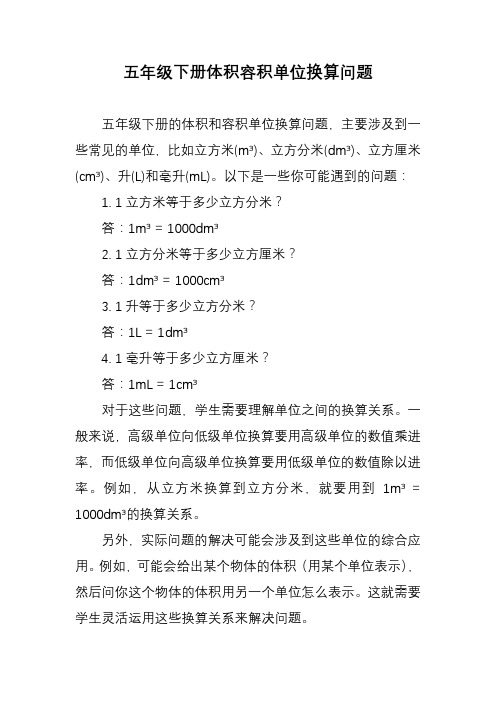 五年级下册体积容积单位换算问题

五年级下册的体积和容积单位换算问题，主要涉及到一些常见的单位，比如立方米($m^3$)、立方分米($dm^3$)、立方厘米($cm^3$)、升(L)和毫升(mL)。以下是一些你可能遇到的问题：

1. 1 立方米等于多少立方分米？

答：$1m^3 = 1000dm^3$

2. 1 立方分米等于多少立方厘米？

答：$1dm^3 = 1000cm^3$

3. 1 升等于多少立方分米？

答：$1L = 1dm^3$

4. 1 毫升等于多少立方厘米？

答：$1mL = 1cm^3$

对于这些问题，学生需要理解单位之间的换算关系。一般来说，高级单位向低级单位换算要用高级单位的数值乘进率，而低级单位向高级单位换算要用低级单位的数值除以进率。例如，从立方米换算到立方分米，就要用到 $1m^3 = 1000dm^3$的换算关系。

另外，实际问题的解决可能会涉及到这些单位的综合应用。例如，可能会给出某个物体的体积（用某个单位表示），然后问你这个物体的体积用另一个单位怎么表示。这就需要学生灵活运用这些换算关系来解决问题。